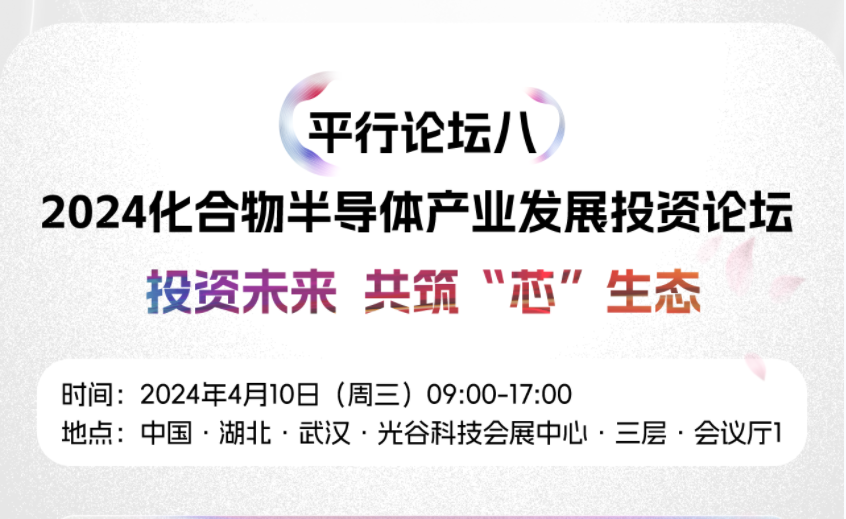 平行论坛八

2024化合物半导体产业发展投资论坛

投资未来 共筑“芯”生态

时间：2024年4月10日（周三）09:00-17:00
地点：中国 · 湖北 · 武汉 · 光谷科技会展中心 · 三层 · 会议厅1